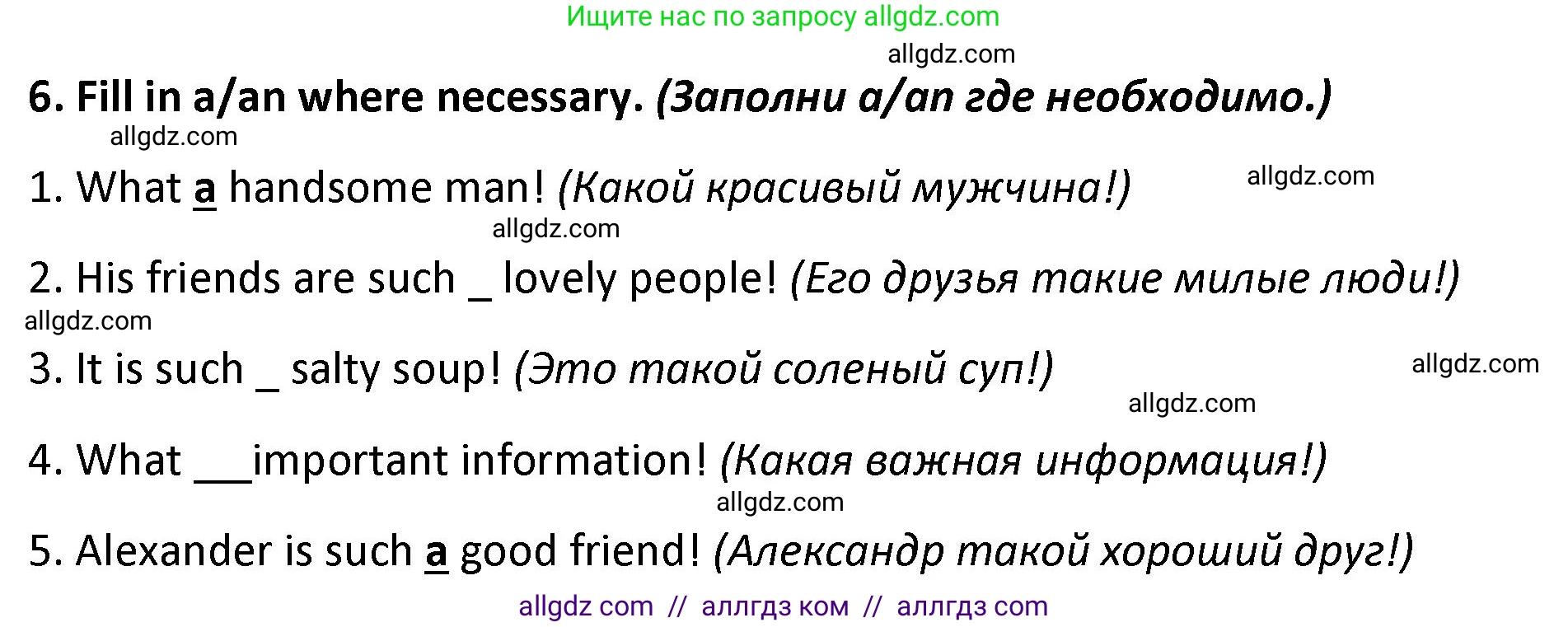 Ищите нас по запросу allgdz.com

allgdz.com

6. Fill in a/an where necessary. (Заполни a/an где необходимо.)

allgdz.com

1. What a handsome man! (Какой красивый мужчина!)

allgdz.com

allgdz.com

2. His friends are such _ lovely people! (Его друзья такие милые люди!)

allgdz.com

3. It is such _ salty soup! (Это такой соленый суп!)

allgdz.com

allgdz.com

4. What ___important information! (Какая важная информация!)

allgdz.com

5. Alexander is such a good friend! (Александр такой хороший друг!)

allgdz com // аллгдз ком // аллгдз com